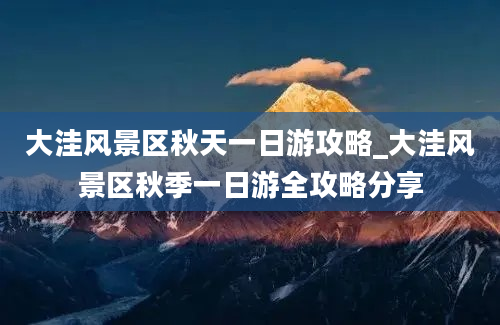 大洼风景区秋天一日游攻略_大洼风景区秋季一日游全攻略分享